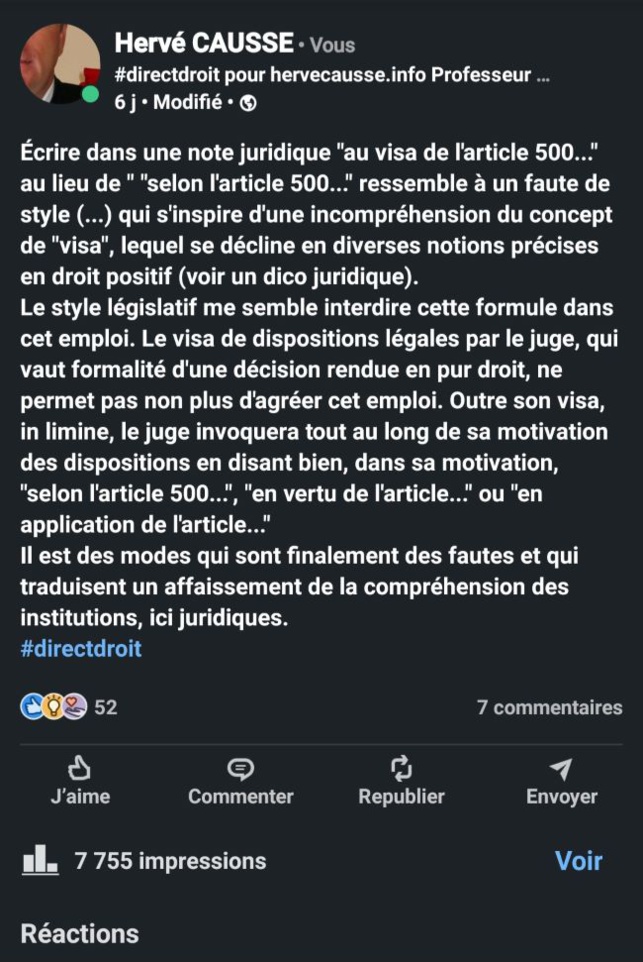 Hervé CAUSSE • Vous
#directdroit pour hervecausse.info Professeur ...
6 j • Modifié •

Écrire dans une note juridique "au visa de l'article 500..." au lieu de " "selon l'article 500..." ressemble à un faute de style (...) qui s'inspire d'une incompréhension du concept de "visa", lequel se décline en diverses notions précises en droit positif (voir un dico juridique).
Le style législatif me semble interdire cette formule dans cet emploi. Le visa de dispositions légales par le juge, qui vaut formalité d'une décision rendue en pur droit, ne permet pas non plus d'agréer cet emploi. Outre son visa, in limine, le juge invoquera tout au long de sa motivation des dispositions en disant bien, dans sa motivation, "selon l'article 500...", "en vertu de l'article..." ou "en application de l'article..."
Il est des modes qui sont finalement des fautes et qui traduisent un affaissement de la compréhension des institutions, ici juridiques.
#directdroit

52

7 commentaires

J'aime

Commenter

Republier

Envoyer

7 755 impressions

Voir

Réactions